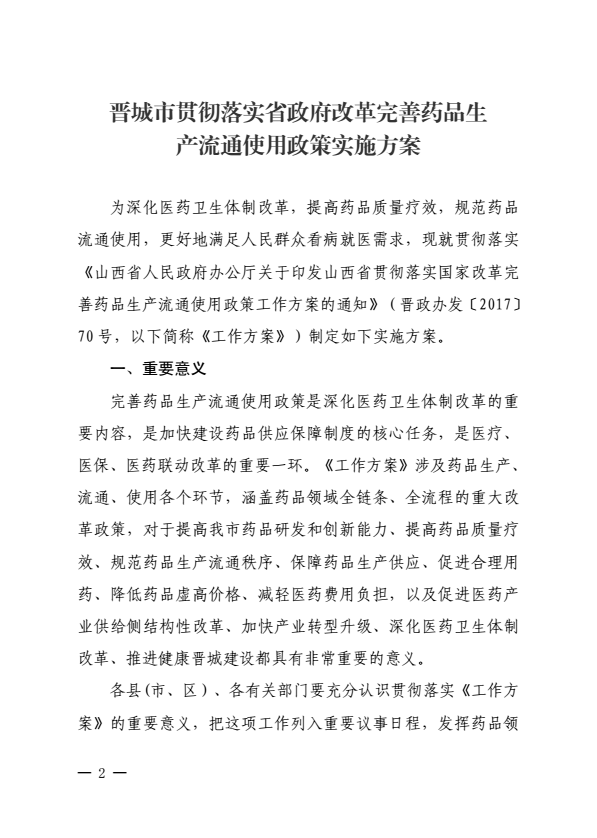 晋城市贯彻落实省政府改革完善药品生产流通使用政策实施方案

为深化医药卫生体制改革，提高药品质量疗效，规范药品流通使用，更好地满足人民群众看病就医需求，现就贯彻落实《山西省人民政府办公厅关于印发山西省贯彻落实国家改革完善药品生产流通使用政策工作方案的通知》（晋政办发〔2017〕70号，以下简称《工作方案》）制定如下实施方案。

一、重要意义

完善药品生产流通使用政策是深化医药卫生体制改革的重要内容，是加快建设药品供应保障制度的核心任务，是医疗、医保、医药联动改革的重要一环。《工作方案》涉及药品生产、流通、使用各个环节，涵盖药品领域全链条、全流程的重大改革政策，对于提高我市药品研发和创新能力、提高药品质量疗效、规范药品生产流通秩序、保障药品生产供应、促进合理用药、降低药品虚高价格、减轻医药费用负担，以及促进医药产业供给侧结构性改革、加快产业转型升级、深化医药卫生体制改革、推进健康晋城建设都具有非常重要的意义。

各县(市、区）、各有关部门要充分认识贯彻落实《工作方案》的重要意义，把这项工作列入重要议事日程，发挥药品领

— 2 —